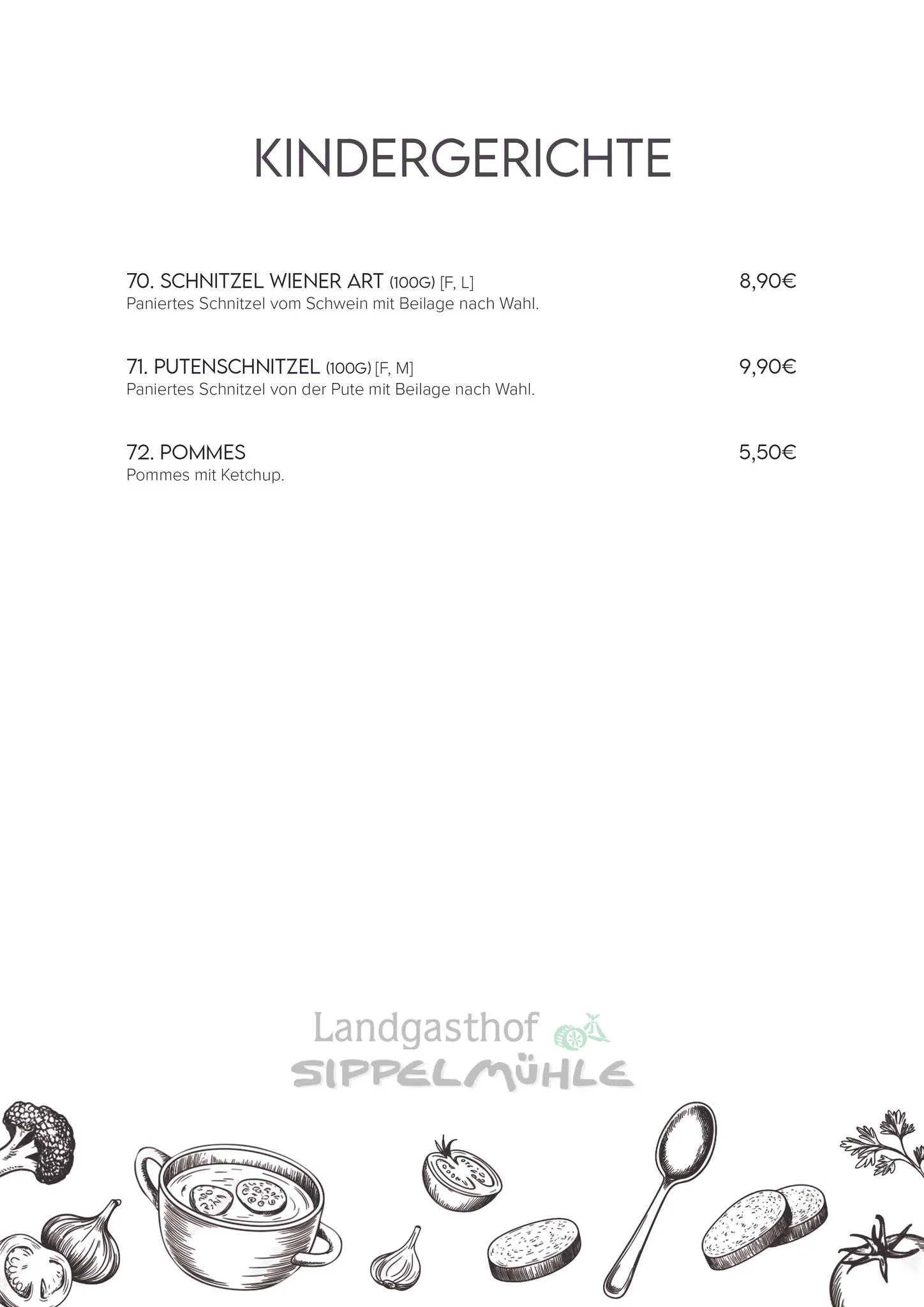 KINDERGERICHTE

70. SCHNITZEL WIENER ART (100G) [F, L] 8,90€
Paniertes Schnitzel vom Schwein mit Beilage nach Wahl.

71. PUTENSCHNITZEL (100G) [F, M] 9,90€
Paniertes Schnitzel von der Pute mit Beilage nach Wahl.

72. POMMES 5,50€
Pommes mit Ketchup.

Landgasthof
SIPPELMÜHLE